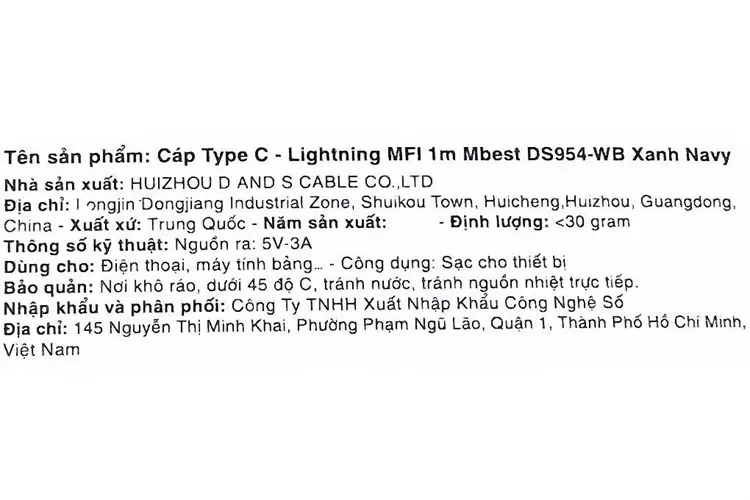 Tên sản phẩm: Cáp Type C - Lightning MFI 1m Mbest DS954-WB Xanh Navy

Nhà sản xuất: HUIZHOU D AND S CABLE CO.,LTD

Địa chỉ: Longjin Dongjiang Industrial Zone, Shuikou Town, Huicheng,Huizhou, Guangdong, China - Xuất xứ: Trung Quốc - Năm sản xuất: - Định lượng: <30 gram

Thông số kỹ thuật: Nguồn ra: 5V-3A

Dùng cho: Điện thoại, máy tính bảng... - Công dụng: Sạc cho thiết bị

Bảo quản: Nơi khô ráo, dưới 45 độ C, tránh nước, tránh nguồn nhiệt trực tiếp.

Nhập khẩu và phân phối: Công Ty TNHH Xuất Nhập Khẩu Công Nghệ Số

Địa chỉ: 145 Nguyễn Thị Minh Khai, Phường Phạm Ngũ Lão, Quận 1, Thành Phố Hồ Chí Minh, Việt Nam